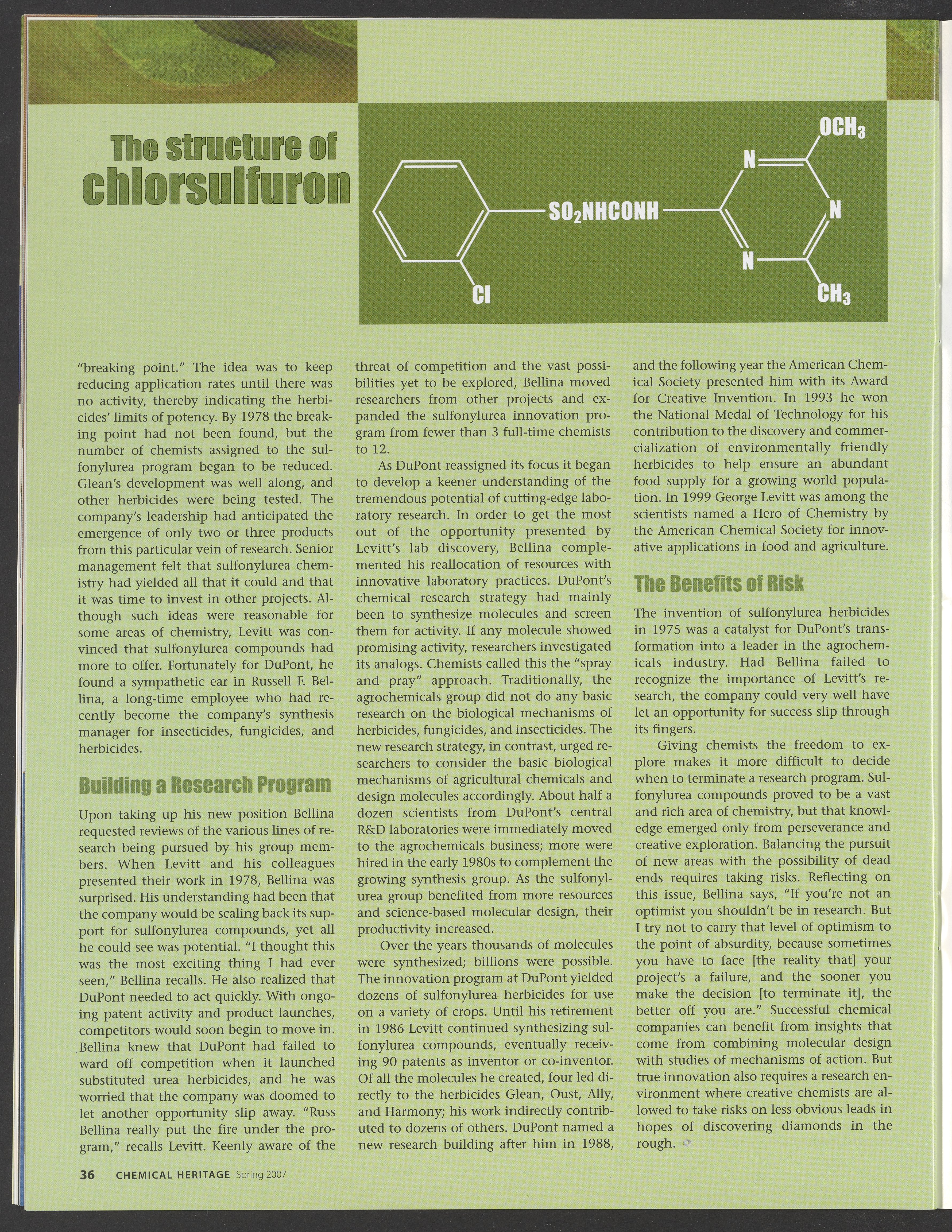 The structure of chlorsulfuron

$OCH_3$

N

$SO_2NHCONH$

N

N

Cl

$CH_3$

"breaking point." The idea was to keep reducing application rates until there was no activity, thereby indicating the herbicides' limits of potency. By 1978 the breaking point had not been found, but the number of chemists assigned to the sulfonylurea program began to be reduced. Glean's development was well along, and other herbicides were being tested. The company's leadership had anticipated the emergence of only two or three products from this particular vein of research. Senior management felt that sulfonylurea chemistry had yielded all that it could and that it was time to invest in other projects. Although such ideas were reasonable for some areas of chemistry, Levitt was convinced that sulfonylurea compounds had more to offer. Fortunately for DuPont, he found a sympathetic ear in Russell F. Bellina, a long-time employee who had recently become the company's synthesis manager for insecticides, fungicides, and herbicides.

Building a Research Program

Upon taking up his new position Bellina requested reviews of the various lines of research being pursued by his group members. When Levitt and his colleagues presented their work in 1978, Bellina was surprised. His understanding had been that the company would be scaling back its support for sulfonylurea compounds, yet all he could see was potential. "I thought this was the most exciting thing I had ever seen," Bellina recalls. He also realized that DuPont needed to act quickly. With ongoing patent activity and product launches, competitors would soon begin to move in. Bellina knew that DuPont had failed to ward off competition when it launched substituted urea herbicides, and he was worried that the company was doomed to let another opportunity slip away. "Russ Bellina really put the fire under the program," recalls Levitt. Keenly aware of the threat of competition and the vast possibilities yet to be explored, Bellina moved researchers from other projects and expanded the sulfonylurea innovation program from fewer than 3 full-time chemists to 12.

As DuPont reassigned its focus it began to develop a keener understanding of the tremendous potential of cutting-edge laboratory research. In order to get the most out of the opportunity presented by Levitt's lab discovery, Bellina complemented his reallocation of resources with innovative laboratory practices. DuPont's chemical research strategy had mainly been to synthesize molecules and screen them for activity. If any molecule showed promising activity, researchers investigated its analogs. Chemists called this the "spray and pray" approach. Traditionally, the agrochemicals group did not do any basic research on the biological mechanisms of herbicides, fungicides, and insecticides. The new research strategy, in contrast, urged researchers to consider the basic biological mechanisms of agricultural chemicals and design molecules accordingly. About half a dozen scientists from DuPont's central R&D laboratories were immediately moved to the agrochemicals business; more were hired in the early 1980s to complement the growing synthesis group. As the sulfonylurea group benefited from more resources and science-based molecular design, their productivity increased.

Over the years thousands of molecules were synthesized; billions were possible. The innovation program at DuPont yielded dozens of sulfonylurea herbicides for use on a variety of crops. Until his retirement in 1986 Levitt continued synthesizing sulfonylurea compounds, eventually receiving 90 patents as inventor or co-inventor. Of all the molecules he created, four led directly to the herbicides Glean, Oust, Ally, and Harmony; his work indirectly contributed to dozens of others. DuPont named a new research building after him in 1988, and the following year the American Chemical Society presented him with its Award for Creative Invention. In 1993 he won the National Medal of Technology for his contribution to the discovery and commercialization of environmentally friendly herbicides to help ensure an abundant food supply for a growing world population. In 1999 George Levitt was among the scientists named a Hero of Chemistry by the American Chemical Society for innovative applications in food and agriculture.

The Benefits of Risk

The invention of sulfonylurea herbicides in 1975 was a catalyst for DuPont's transformation into a leader in the agrochemicals industry. Had Bellina failed to recognize the importance of Levitt's research, the company could very well have let an opportunity for success slip through its fingers.

Giving chemists the freedom to explore makes it more difficult to decide when to terminate a research program. Sulfonylurea compounds proved to be a vast and rich area of chemistry, but that knowledge emerged only from perseverance and creative exploration. Balancing the pursuit of new areas with the possibility of dead ends requires taking risks. Reflecting on this issue, Bellina says, "If you're not an optimist you shouldn't be in research. But I try not to carry that level of optimism to the point of absurdity, because sometimes you have to face [the reality that] your project's a failure, and the sooner you make the decision [to terminate it], the better off you are." Successful chemical companies can benefit from insights that come from combining molecular design with studies of mechanisms of action. But true innovation also requires a research environment where creative chemists are allowed to take risks on less obvious leads in hopes of discovering diamonds in the rough.

36 CHEMICAL HERITAGE Spring 2007